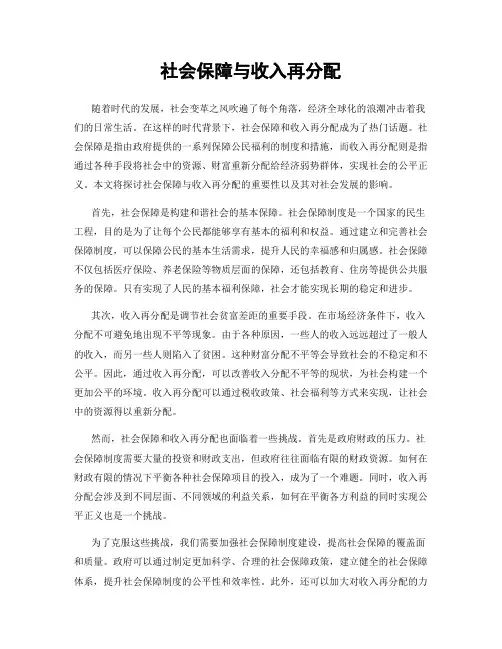 社会保障与收入再分配

随着时代的发展，社会变革之风吹遍了每个角落，经济全球化的浪潮冲击着我们的日常生活。在这样的时代背景下，社会保障和收入再分配成为了热门话题。社会保障是指由政府提供的一系列保障公民福利的制度和措施，而收入再分配则是指通过各种手段将社会中的资源、财富重新分配给经济弱势群体，实现社会的公平正义。本文将探讨社会保障与收入再分配的重要性以及其对社会发展的影响。

首先，社会保障是构建和谐社会的基本保障。社会保障制度是一个国家的民生工程，目的是为了让每个公民都能够享有基本的福利和权益。通过建立和完善社会保障制度，可以保障公民的基本生活需求，提升人民的幸福感和归属感。社会保障不仅包括医疗保险、养老保险等物质层面的保障，还包括教育、住房等提供公共服务的保障。只有实现了人民的基本福利保障，社会才能实现长期的稳定和进步。

其次，收入再分配是调节社会贫富差距的重要手段。在市场经济条件下，收入分配不可避免地出现不平等现象。由于各种原因，一些人的收入远远超过了一般人的收入，而另一些人则陷入了贫困。这种财富分配不平等会导致社会的不稳定和不公平。因此，通过收入再分配，可以改善收入分配不平等的现状，为社会构建一个更加公平的环境。收入再分配可以通过税收政策、社会福利等方式来实现，让社会中的资源得以重新分配。

然而，社会保障和收入再分配也面临着一些挑战。首先是政府财政的压力。社会保障制度需要大量的投资和财政支出，但政府往往面临有限的财政资源。如何在财政有限的情况下平衡各种社会保障项目的投入，成为了一个难题。同时，收入再分配会涉及到不同层面、不同领域的利益关系，如何在平衡各方利益的同时实现公平正义也是一个挑战。

为了克服这些挑战，我们需要加强社会保障制度建设，提高社会保障的覆盖面和质量。政府可以通过制定更加科学、合理的社会保障政策，建立健全的社会保障体系，提升社会保障制度的公平性和效率性。此外，还可以加大对收入再分配的力